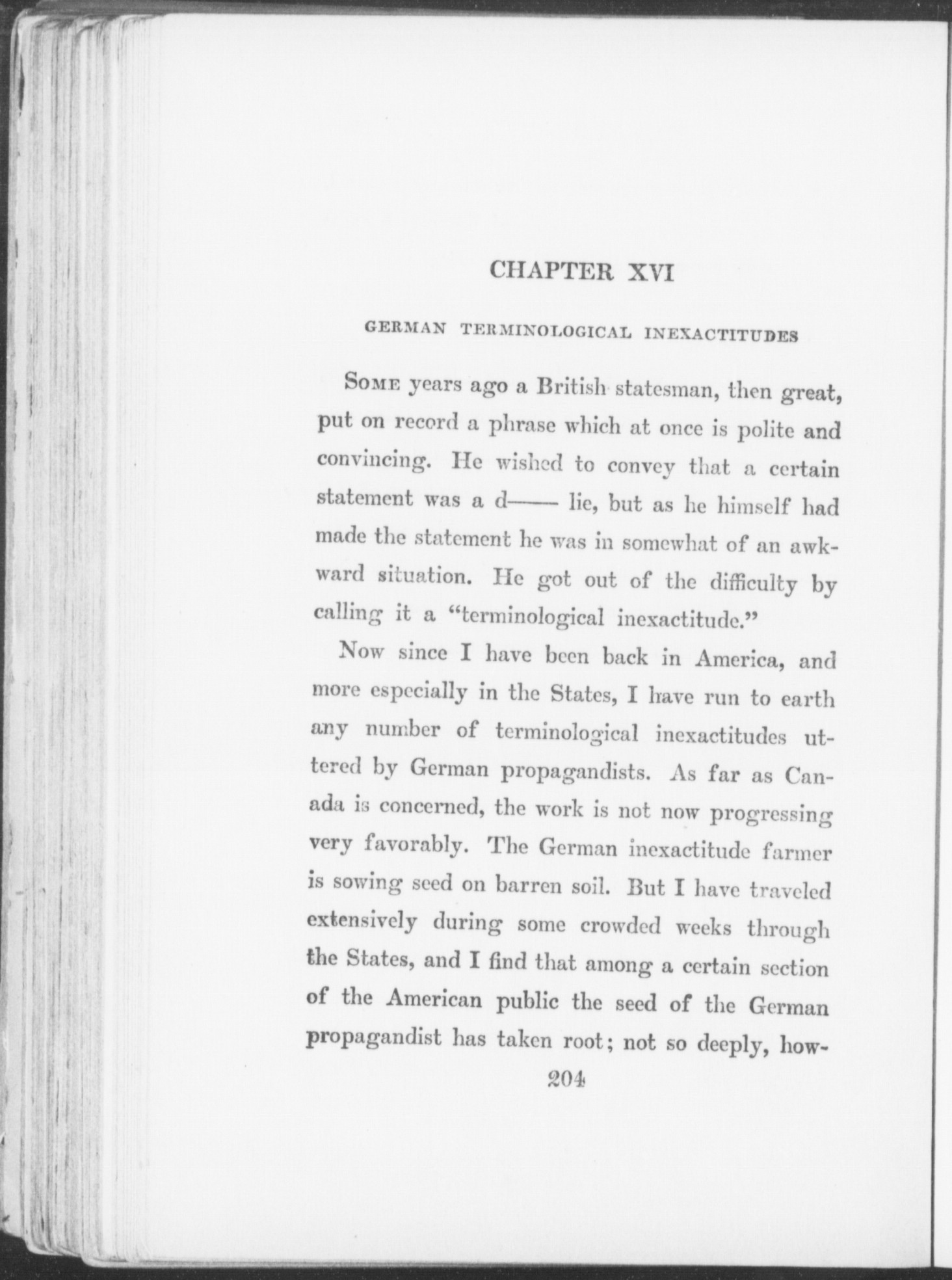 CHAPTER XVI

GERMAN TERMINOLOGICAL INEXACTITUDES

SOME years ago a British statesman, then great, put on record a phrase which at once is polite and convincing. He wished to convey that a certain statement was a d—— lie, but as he himself had made the statement he was in somewhat of an awkward situation. He got out of the difficulty by calling it a "terminological inexactitude."

Now since I have been back in America, and more especially in the States, I have run to earth any number of terminological inexactitudes uttered by German propagandists. As far as Canada is concerned, the work is not now progressing very favorably. The German inexactitude farmer is sowing seed on barren soil. But I have traveled extensively during some crowded weeks through the States, and I find that among a certain section of the American public the seed of the German propagandist has taken root; not so deeply, how-

204